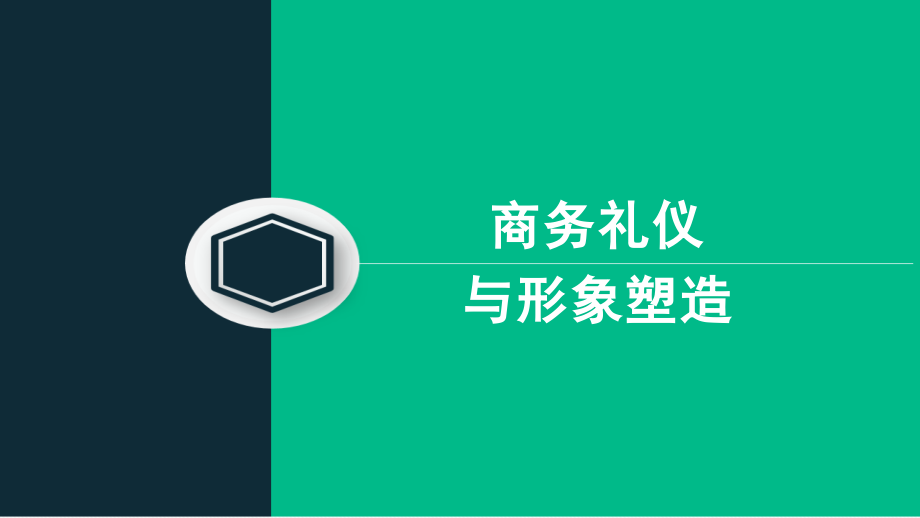 商务礼仪
与形象塑造